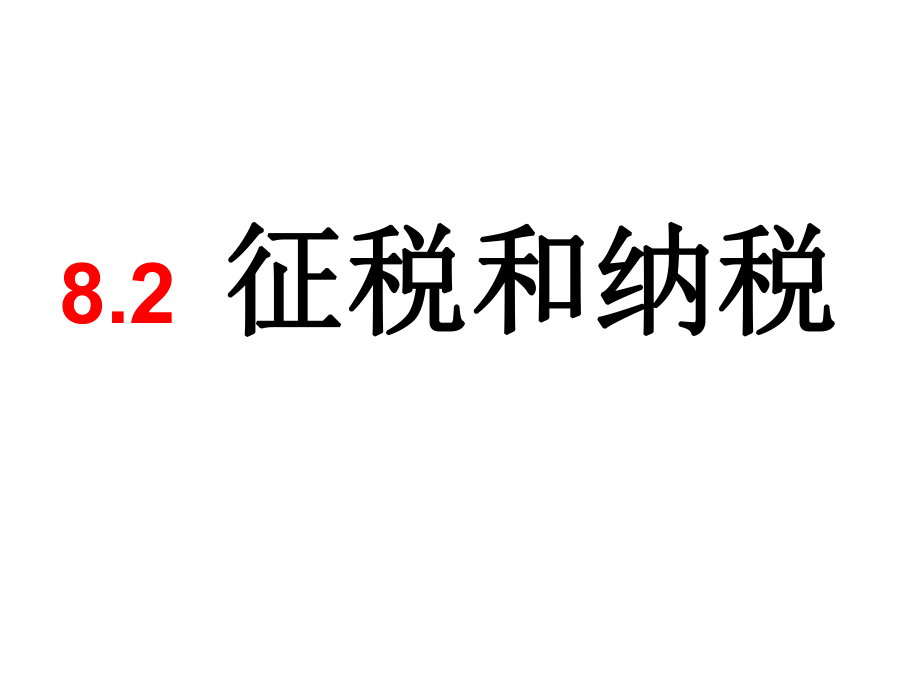 8.2 征税和纳税